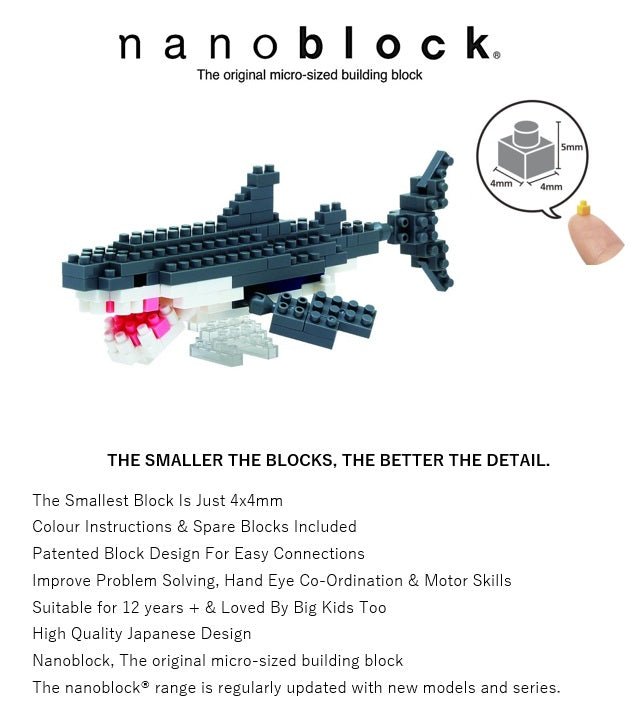 nanoblock®
The original micro-sized building block

5mm
4mm
4mm

THE SMALLER THE BLOCKS, THE BETTER THE DETAIL.

The Smallest Block Is Just 4x4mm
Colour Instructions & Spare Blocks Included
Patented Block Design For Easy Connections
Improve Problem Solving, Hand Eye Co-Ordination & Motor Skills
Suitable for 12 years + & Loved By Big Kids Too
High Quality Japanese Design
Nanoblock, The original micro-sized building block
The nanoblock® range is regularly updated with new models and series.